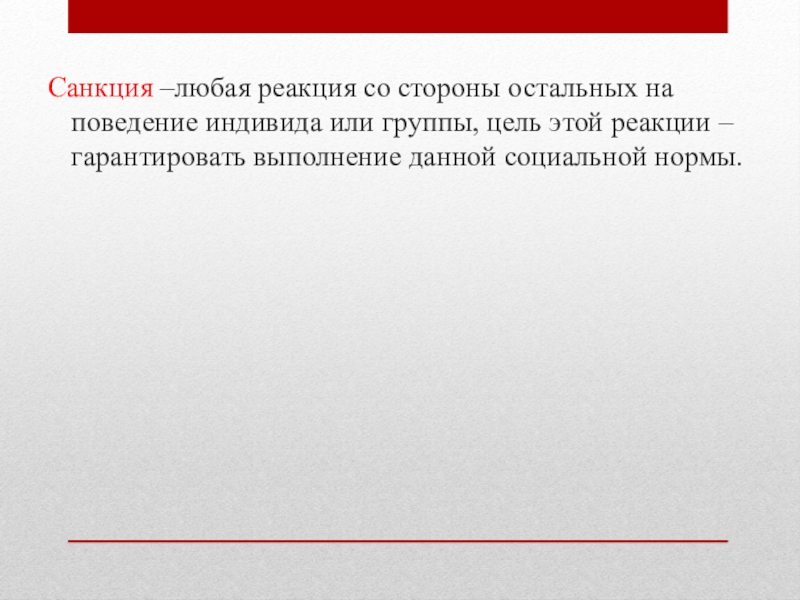 Санкция –любая реакция со стороны остальных на поведение индивида или группы, цель этой реакции – гарантировать выполнение данной социальной нормы.